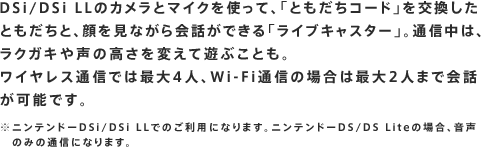 DSi/DSi LLのカメラとマイクを使って、「ともだちコード」を交換したともだちと、顔を見ながら会話ができる「ライブキャスター」。通信中は、ラクガキや声の高さを変えて遊ぶことも。
ワイヤレス通信では最大4人、Wi-Fi通信の場合は最大2人まで会話が可能です。

※ニンテンドーDSi/DSi LLでのご利用になります。ニンテンドーDS/DS Liteの場合、音声のみの通信になります。